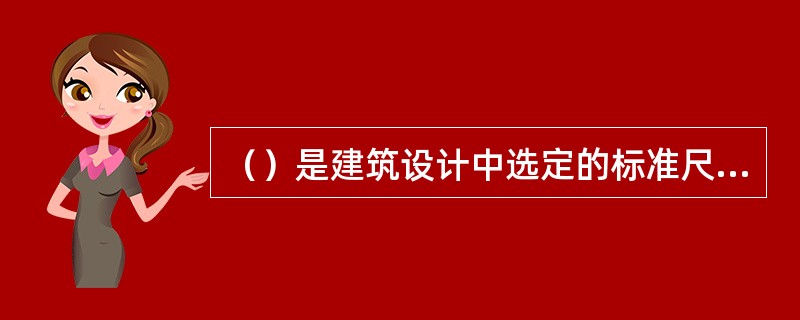 （）是建筑设计中选定的标准尺...